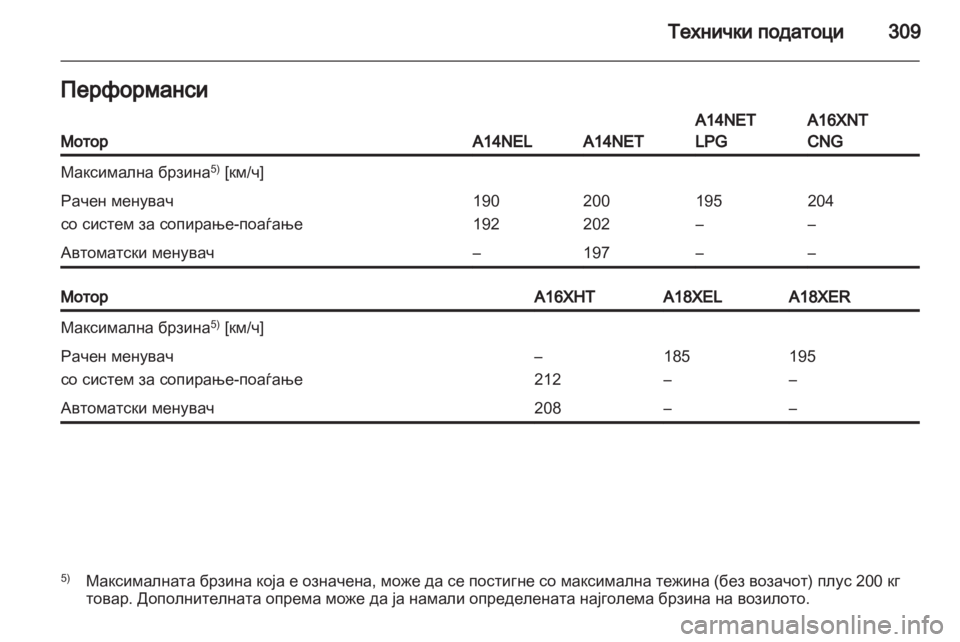 Технички податоци 309

Перформанси

| Мотор | A14NEL | A14NET | A14NET LPG | A16XNT CNG |
|---|---|---|---|---|
| Максимална брзина$^{5)}$ [км/ч] | | | | |
| Рачен менувач | 190 | 200 | 195 | 204 |
| со систем за сопирање-поаѓање | 192 | 202 | – | – |
| Автоматски менувач | – | 197 | – | – |

| Мотор | A16XHT | A18XEL | A18XER |
|---|---|---|---|
| Максимална брзина$^{5)}$ [км/ч] | | | |
| Рачен менувач | – | 185 | 195 |
| со систем за сопирање-поаѓање | 212 | – | – |
| Автоматски менувач | 208 | – | – |

$^{5)}$ Максималната брзина која е означена, може да се постигне со максимална тежина (без возачот) плус 200 кг товар. Дополнителната опрема може да ја намали определената најголема брзина на возилото.

carmanualsonline.info